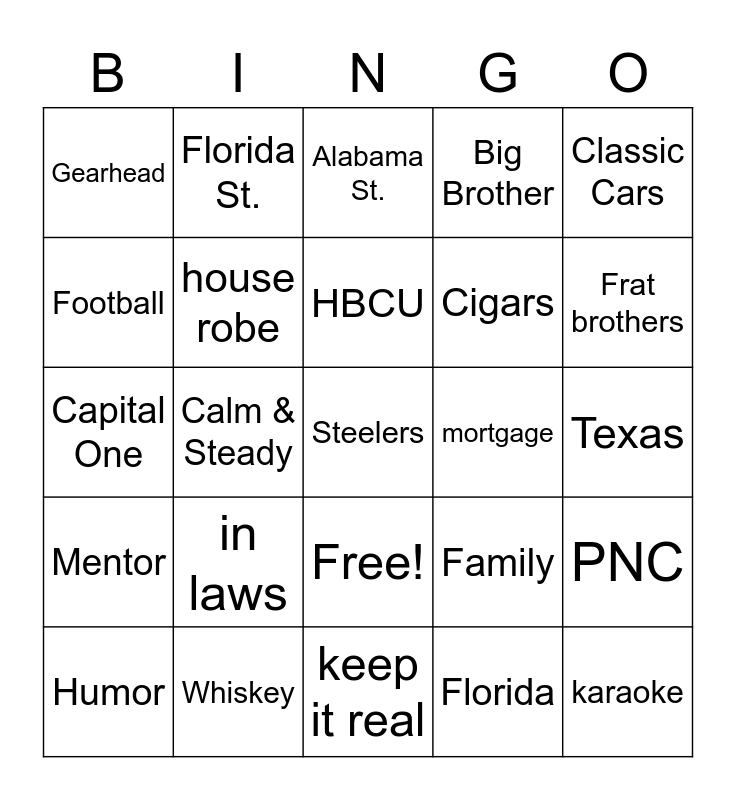 | B | I | N | G | O |
|---|---|---|---|---|
| Gearhead | Florida St. | Alabama St. | Big Brother | Classic Cars |
| Football | house robe | HBCU | Cigars | Frat brothers |
| Capital One | Calm & Steady | Steelers | mortgage | Texas |
| Mentor | in laws | Free! | Family | PNC |
| Humor | Whiskey | keep it real | Florida | karaoke |